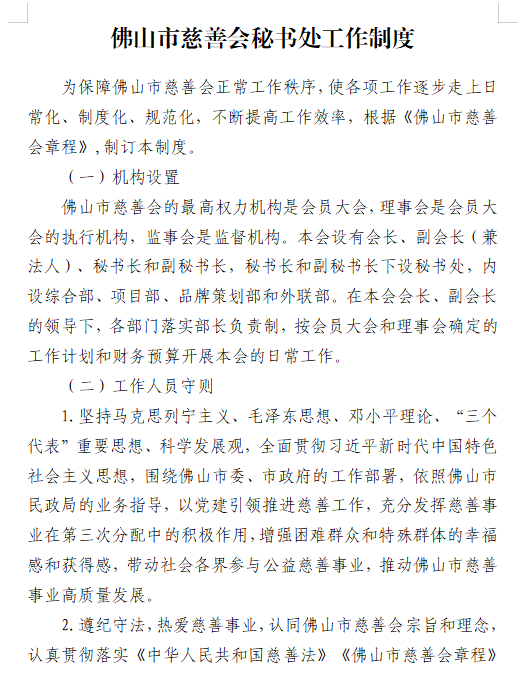 佛山市慈善会秘书处工作制度

为保障佛山市慈善会正常工作秩序，使各项工作逐步走上日常化、制度化、规范化，不断提高工作效率，根据《佛山市慈善会章程》，制订本制度。

（一）机构设置

佛山市慈善会的最高权力机构是会员大会，理事会是会员大会的执行机构，监事会是监督机构。本会设有会长、副会长（兼法人）、秘书长和副秘书长，秘书长和副秘书长下设秘书处，内设综合部、项目部、品牌策划部和外联部。在本会会长、副会长的领导下，各部门落实部长负责制，按会员大会和理事会确定的工作计划和财务预算开展本会的日常工作。

（二）工作人员守则

1. 坚持马克思列宁主义、毛泽东思想、邓小平理论、“三个代表”重要思想、科学发展观，全面贯彻习近平新时代中国特色社会主义思想，围绕佛山市委、市政府的工作部署，依照佛山市民政局的业务指导，以党建引领推进慈善工作，充分发挥慈善事业在第三次分配中的积极作用，增强困难群众和特殊群体的幸福感和获得感，带动社会各界参与公益慈善事业，推动佛山市慈善事业高质量发展。

2. 遵纪守法，热爱慈善事业，认同佛山市慈善会宗旨和理念，认真贯彻落实《中华人民共和国慈善法》《佛山市慈善会章程》